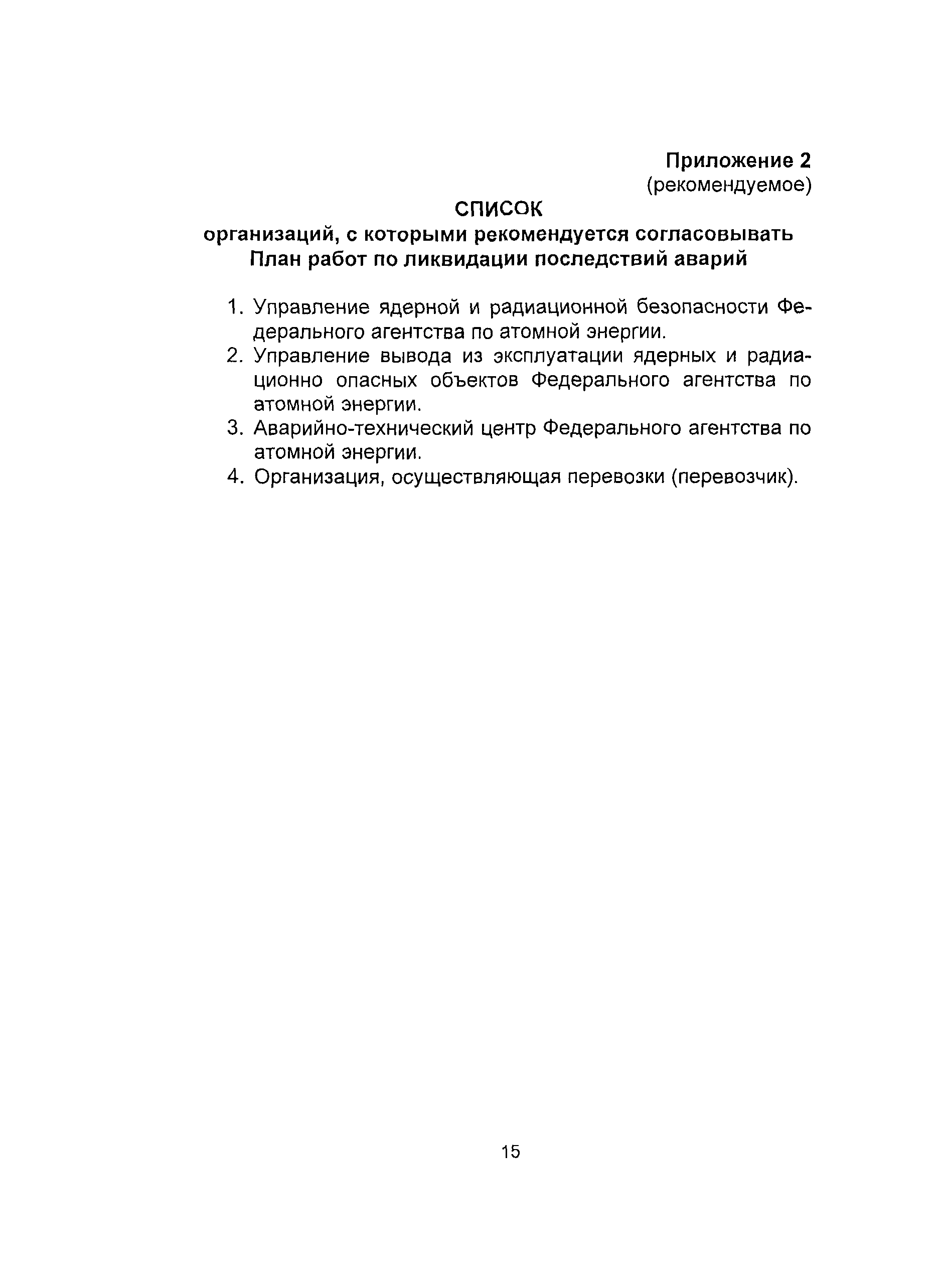 Приложение 2
(рекомендуемое)

СПИСОК
организаций, с которыми рекомендуется согласовывать План работ по ликвидации последствий аварий

1. Управление ядерной и радиационной безопасности Федерального агентства по атомной энергии.
2. Управление вывода из эксплуатации ядерных и радиационно опасных объектов Федерального агентства по атомной энергии.
3. Аварийно-технический центр Федерального агентства по атомной энергии.
4. Организация, осуществляющая перевозки (перевозчик).

15